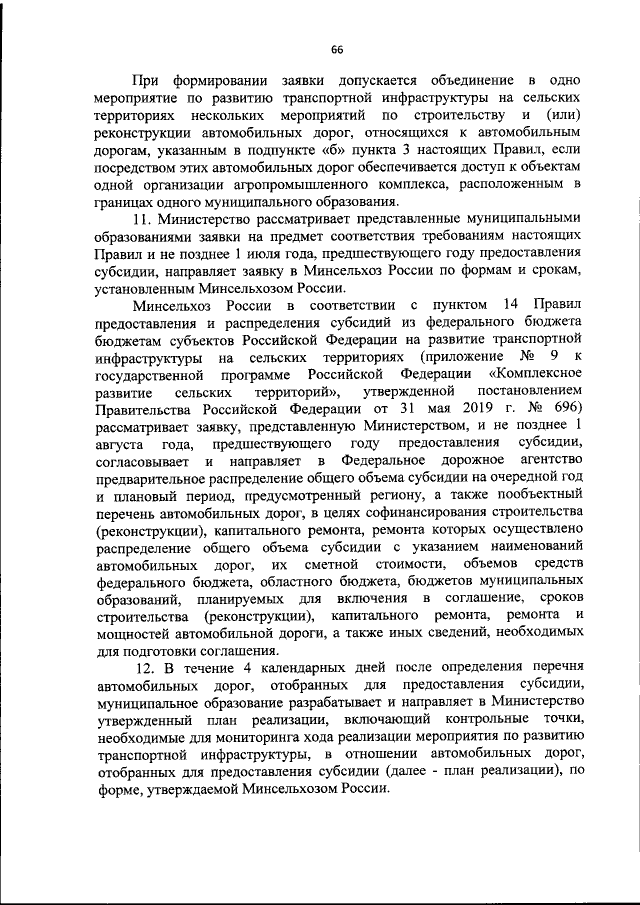 66

При формировании заявки допускается объединение в одно мероприятие по развитию транспортной инфраструктуры на сельских территориях нескольких мероприятий по строительству и (или) реконструкции автомобильных дорог, относящихся к автомобильным дорогам, указанным в подпункте «б» пункта 3 настоящих Правил, если посредством этих автомобильных дорог обеспечивается доступ к объектам одной организации агропромышленного комплекса, расположенным в границах одного муниципального образования.

11. Министерство рассматривает представленные муниципальными образованиями заявки на предмет соответствия требованиям настоящих Правил и не позднее 1 июля года, предшествующего году предоставления субсидии, направляет заявку в Минсельхоз России по формам и срокам, установленным Минсельхозом России.

Минсельхоз России в соответствии с пунктом 14 Правил предоставления и распределения субсидий из федерального бюджета бюджетам субъектов Российской Федерации на развитие транспортной инфраструктуры на сельских территориях (приложение № 9 к государственной программе Российской Федерации «Комплексное развитие сельских территорий», утвержденной постановлением Правительства Российской Федерации от 31 мая 2019 г. № 696) рассматривает заявку, представленную Министерством, и не позднее 1 августа года, предшествующего году предоставления субсидии, согласовывает и направляет в Федеральное дорожное агентство предварительное распределение общего объема субсидии на очередной год и плановый период, предусмотренный региону, а также пообъектный перечень автомобильных дорог, в целях софинансирования строительства (реконструкции), капитального ремонта, ремонта которых осуществлено распределение общего объема субсидии с указанием наименований автомобильных дорог, их сметной стоимости, объемов средств федерального бюджета, областного бюджета, бюджетов муниципальных образований, планируемых для включения в соглашение, сроков строительства (реконструкции), капитального ремонта, ремонта и мощностей автомобильной дороги, а также иных сведений, необходимых для подготовки соглашения.

12. В течение 4 календарных дней после определения перечня автомобильных дорог, отобранных для предоставления субсидии, муниципальное образование разрабатывает и направляет в Министерство утвержденный план реализации, включающий контрольные точки, необходимые для мониторинга хода реализации мероприятия по развитию транспортной инфраструктуры, в отношении автомобильных дорог, отобранных для предоставления субсидии (далее - план реализации), по форме, утверждаемой Минсельхозом России.